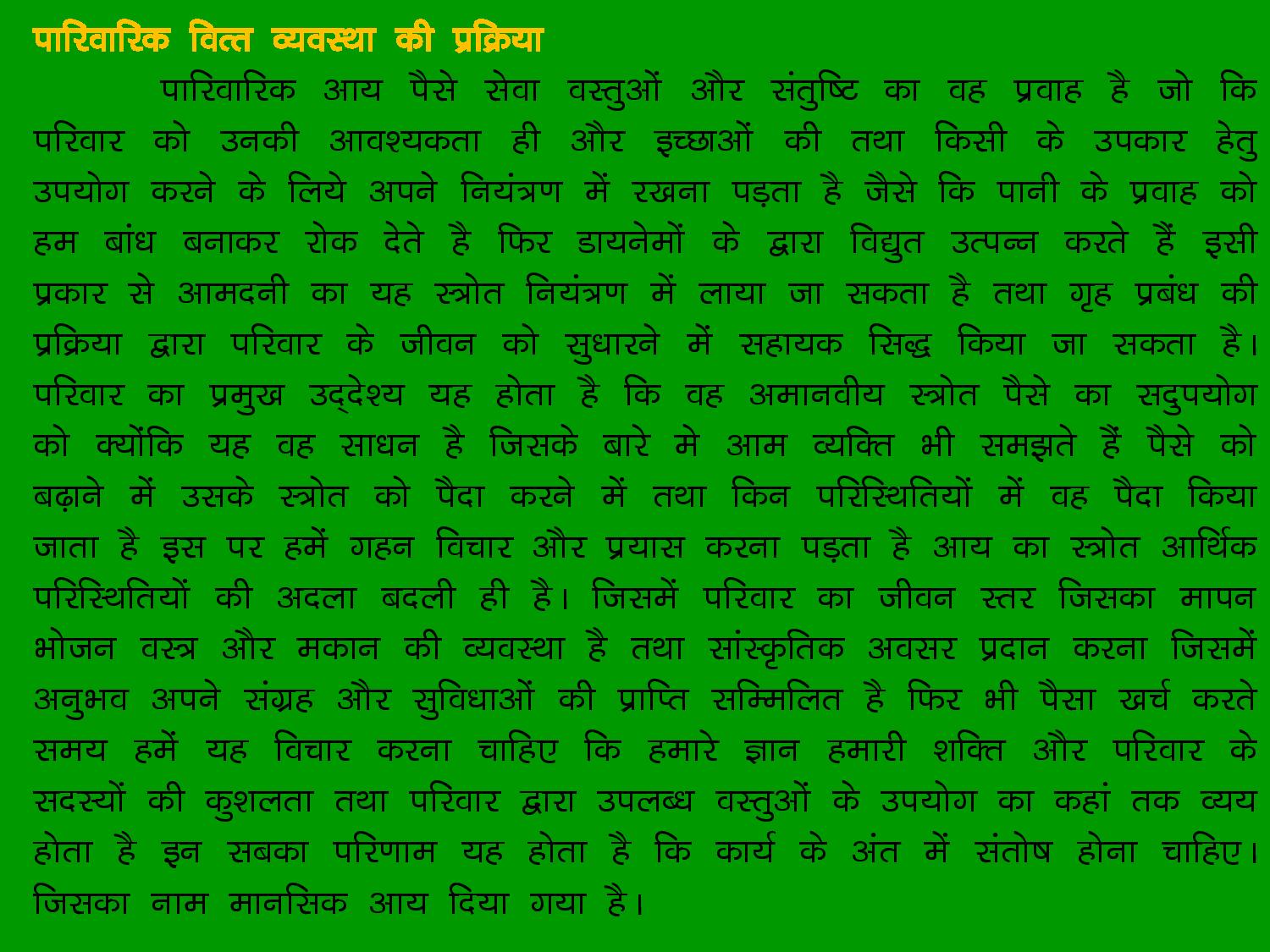 पारिवारिक वित्त व्यवस्था की प्रक्रिया

पारिवारिक आय पैसे सेवा वस्तुओं और संतुष्टि का वह प्रवाह है जो कि परिवार को उनकी आवश्यकता ही और इच्छाओं की तथा किसी के उपकार हेतु उपयोग करने के लिये अपने नियंत्रण में रखना पड़ता है जैसे कि पानी के प्रवाह को हम बांध बनाकर रोक देते है फिर डायनेमों के द्वारा विद्युत उत्पन्न करते हैं इसी प्रकार से आमदनी का यह स्त्रोत नियंत्रण में लाया जा सकता है तथा गृह प्रबंध की प्रक्रिया द्वारा परिवार के जीवन को सुधारने में सहायक सिद्ध किया जा सकता है। परिवार का प्रमुख उद्देश्य यह होता है कि वह अमानवीय स्त्रोत पैसे का सदुपयोग को क्योंकि यह वह साधन है जिसके बारे मे आम व्यक्ति भी समझते हैं पैसे को बढ़ाने में उसके स्त्रोत को पैदा करने में तथा किन परिस्थितियों में वह पैदा किया जाता है इस पर हमें गहन विचार और प्रयास करना पड़ता है आय का स्त्रोत आर्थिक परिस्थितियों की अदला बदली ही है। जिसमें परिवार का जीवन स्तर जिसका मापन भोजन वस्त्र और मकान की व्यवस्था है तथा सांस्कृतिक अवसर प्रदान करना जिसमें अनुभव अपने संग्रह और सुविधाओं की प्राप्ति सम्मिलित है फिर भी पैसा खर्च करते समय हमें यह विचार करना चाहिए कि हमारे ज्ञान हमारी शक्ति और परिवार के सदस्यों की कुशलता तथा परिवार द्वारा उपलब्ध वस्तुओं के उपयोग का कहां तक व्यय होता है इन सबका परिणाम यह होता है कि कार्य के अंत में संतोष होना चाहिए। जिसका नाम मानसिक आय दिया गया है।